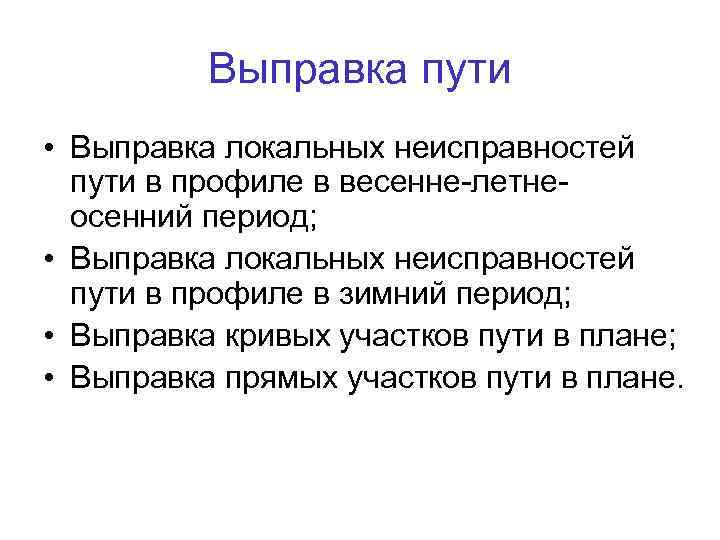 Выправка пути

• Выправка локальных неисправностей пути в профиле в весенне-летне-осенний период;
• Выправка локальных неисправностей пути в профиле в зимний период;
• Выправка кривых участков пути в плане;
• Выправка прямых участков пути в плане.